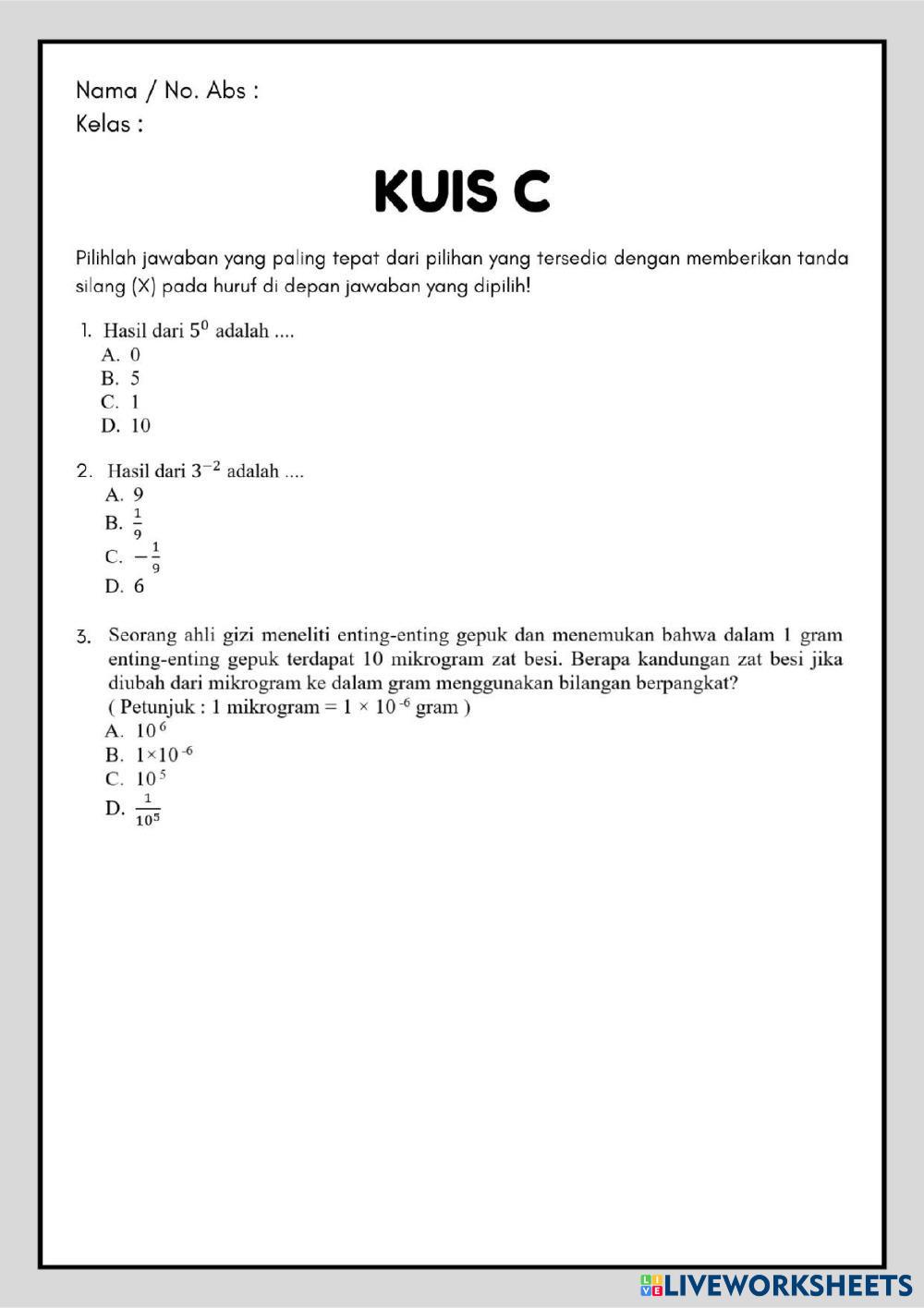 Nama / No. Abs :
Kelas :

KUIS C

Pilihlah jawaban yang paling tepat dari pilihan yang tersedia dengan memberikan tanda silang (X) pada huruf di depan jawaban yang dipilih!

1. Hasil dari $5^0$ adalah ....
A. 0
B. 5
C. 1
D. 10

2. Hasil dari $3^{-2}$ adalah ....
A. 9
B. $\frac{1}{9}$
C. $-\frac{1}{9}$
D. 6

3. Seorang ahli gizi meneliti enting-enting gepuk dan menemukan bahwa dalam 1 gram enting-enting gepuk terdapat 10 mikrogram zat besi. Berapa kandungan zat besi jika diubah dari mikrogram ke dalam gram menggunakan bilangan berpangkat?
( Petunjuk : 1 mikrogram = $1 \times 10^{-6}$ gram )
A. $10^6$
B. $1 \times 10^{-6}$
C. $10^5$
D. $\frac{1}{10^5}$

LIVEWORKSHEETS